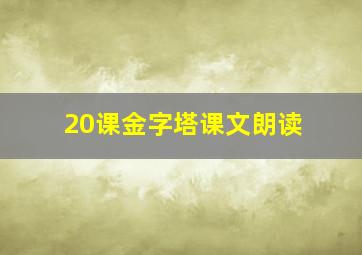 20课金字塔课文朗读